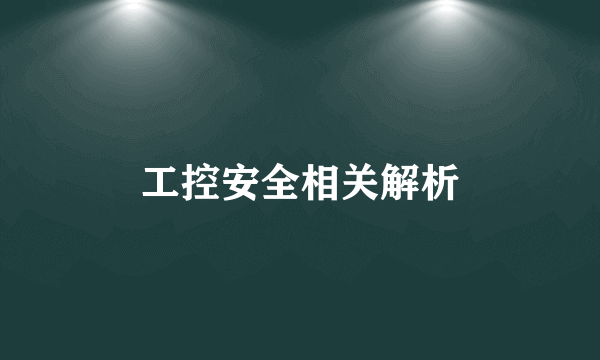 工控安全相关解析